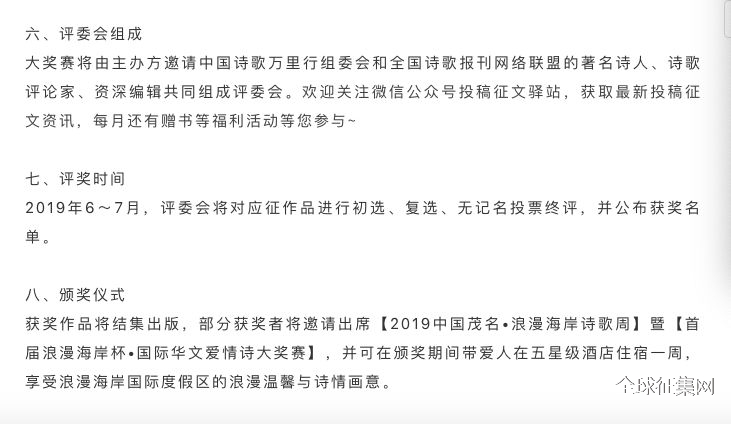 六、评委会组成
大奖赛将由主办方邀请中国诗歌万里行组委会和全国诗歌报刊网络联盟的著名诗人、诗歌评论家、资深编辑共同组成评委会。欢迎关注微信公众号投稿征文驿站，获取最新投稿征文资讯，每月还有赠书等福利活动等您参与~

七、评奖时间
2019年6～7月，评委会将对应征作品进行初选、复选、无记名投票终评，并公布获奖名单。

八、颁奖仪式
获奖作品将结集出版，部分获奖者将邀请出席【2019中国茂名•浪漫海岸诗歌周】暨【首届浪漫海岸杯•国际华文爱情诗大奖赛】，并可在颁奖期间带爱人在五星级酒店住宿一周，享受浪漫海岸国际度假区的浪漫温馨与诗情画意。

全球征集网